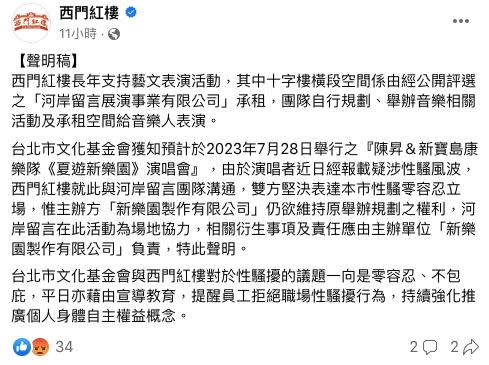 西門紅樓
11小時 ·

【聲明稿】
西門紅樓長年支持藝文表演活動，其中十字樓橫段空間係由經公開評選之「河岸留言展演事業有限公司」承租，團隊自行規劃、舉辦音樂相關活動及承租空間給音樂人表演。

台北市文化基金會獲知預計於2023年7月28日舉行之『陳昇＆新寶島康樂隊《夏遊新樂園》演唱會』，由於演唱者近日經報載疑涉性騷風波，西門紅樓就此與河岸留言團隊溝通，雙方堅決表達本市性騷零容忍立場，惟主辦方「新樂園製作有限公司」仍欲維持原舉辦規劃之權利，河岸留言在此活動為場地協力，相關衍生事項及責任應由主辦單位「新樂園製作有限公司」負責，特此聲明。

台北市文化基金會與西門紅樓對於性騷擾的議題一向是零容忍、不包庇，平日亦藉由宣導教育，提醒員工拒絕職場性騷擾行為，持續強化推廣個人身體自主權益概念。

34
2
2